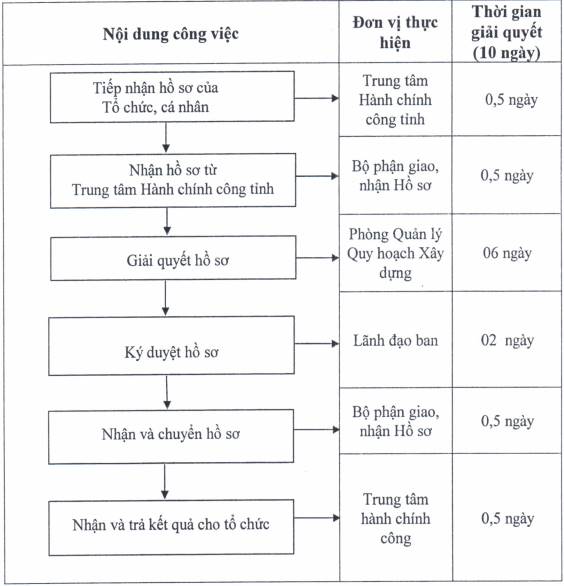 | Nội dung công việc | Đơn vị thực hiện | Thời gian giải quyết (10 ngày) |
|---|---|---|
| Tiếp nhận hồ sơ của Tổ chức, cá nhân | Trung tâm Hành chính công tỉnh | 0,5 ngày |
| Nhận hồ sơ từ Trung tâm Hành chính công tỉnh | Bộ phận giao, nhận Hồ sơ | 0,5 ngày |
| Giải quyết hồ sơ | Phòng Quản lý Quy hoạch Xây dựng | 06 ngày |
| Ký duyệt hồ sơ | Lãnh đạo ban | 02 ngày |
| Nhận và chuyển hồ sơ | Bộ phận giao, nhận Hồ sơ | 0,5 ngày |
| Nhận và trả kết quả cho tổ chức | Trung tâm hành chính công | 0,5 ngày |